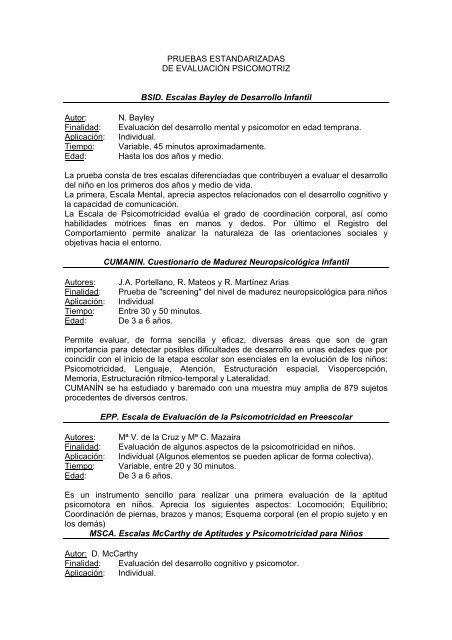 PRUEBAS ESTANDARIZADAS
DE EVALUACIÓN PSICOMOTRIZ

BSID. Escalas Bayley de Desarrollo Infantil

Autor: N. Bayley
Finalidad: Evaluación del desarrollo mental y psicomotor en edad temprana.
Aplicación: Individual.
Tiempo: Variable, 45 minutos aproximadamente.
Edad: Hasta los dos años y medio.

La prueba consta de tres escalas diferenciadas que contribuyen a evaluar el desarrollo del niño en los primeros dos años y medio de vida.
La primera, Escala Mental, aprecia aspectos relacionados con el desarrollo cognitivo y la capacidad de comunicación.
La Escala de Psicomotricidad evalúa el grado de coordinación corporal, así como habilidades motrices finas en manos y dedos. Por último el Registro del Comportamiento permite analizar la naturaleza de las orientaciones sociales y objetivas hacia el entorno.

CUMANIN. Cuestionario de Madurez Neuropsicológica Infantil

Autores: J.A. Portellano, R. Mateos y R. Martínez Arias
Finalidad: Prueba de "screening" del nivel de madurez neuropsicológica para niños
Aplicación: Individual
Tiempo: Entre 30 y 50 minutos.
Edad: De 3 a 6 años.

Permite evaluar, de forma sencilla y eficaz, diversas áreas que son de gran importancia para detectar posibles dificultades de desarrollo en unas edades que por coincidir con el inicio de la etapa escolar son esenciales en la evolución de los niños: Psicomotricidad, Lenguaje, Atención, Estructuración espacial, Visopercepción, Memoria, Estructuración rítmico-temporal y Lateralidad.
CUMANÍN se ha estudiado y baremado con una muestra muy amplia de 879 sujetos procedentes de diversos centros.

EPP. Escala de Evaluación de la Psicomotricidad en Preescolar

Autores: Mª V. de la Cruz y Mª C. Mazaira
Finalidad: Evaluación de algunos aspectos de la psicomotricidad en niños.
Aplicación: Individual (Algunos elementos se pueden aplicar de forma colectiva).
Tiempo: Variable, entre 20 y 30 minutos.
Edad: De 3 a 6 años.

Es un instrumento sencillo para realizar una primera evaluación de la aptitud psicomotora en niños. Aprecia los siguientes aspectos: Locomoción; Equilibrio; Coordinación de piernas, brazos y manos; Esquema corporal (en el propio sujeto y en los demás)

MSCA. Escalas McCarthy de Aptitudes y Psicomotricidad para Niños

Autor: D. McCarthy
Finalidad: Evaluación del desarrollo cognitivo y psicomotor.
Aplicación: Individual.